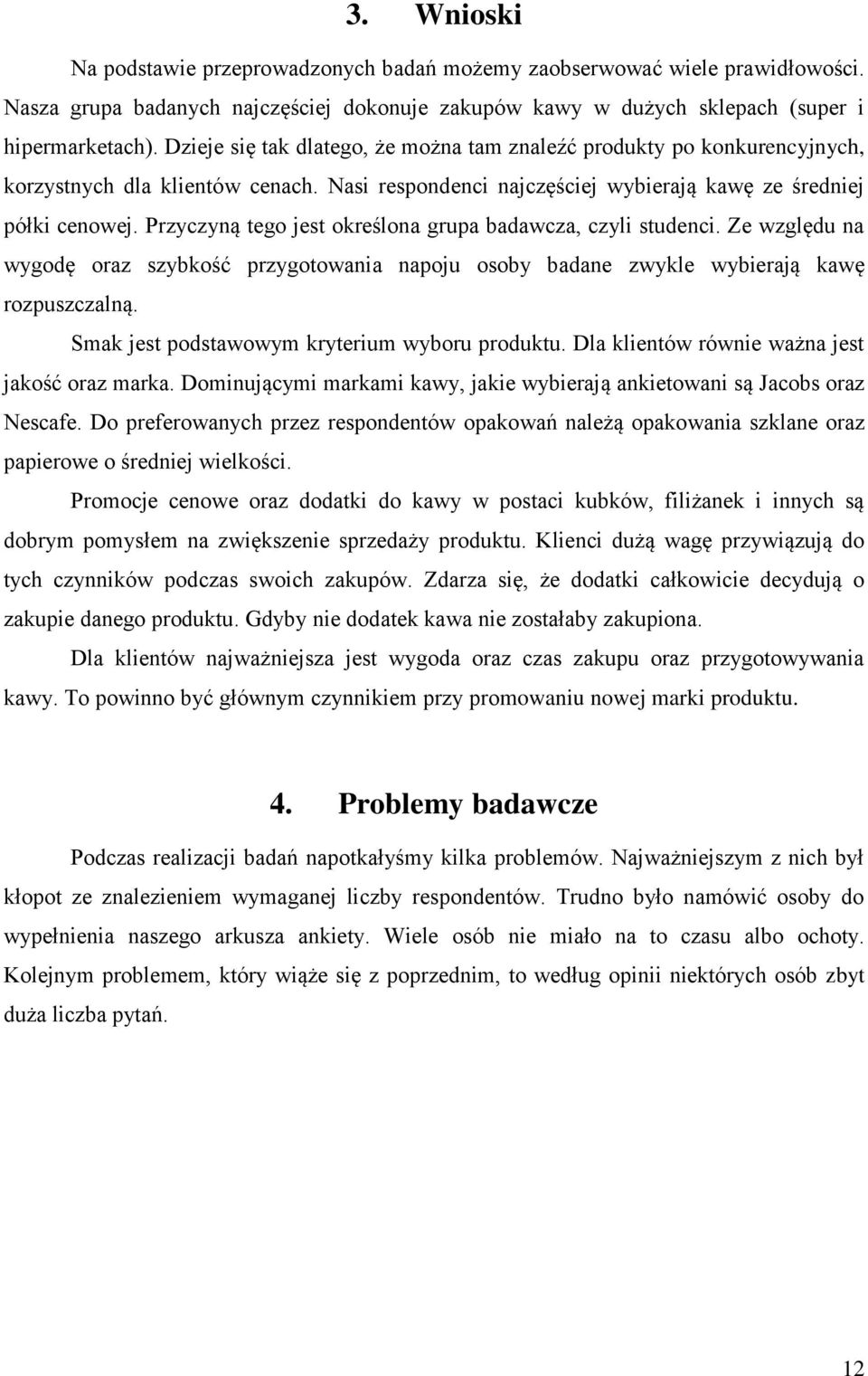 3. Wnioski

Na podstawie przeprowadzonych badań możemy zaobserwować wiele prawidłowości. Nasza grupa badanych najczęściej dokonuje zakupów kawy w dużych sklepach (super i hipermarketach). Dzieje się tak dlatego, że można tam znaleźć produkty po konkurencyjnych, korzystnych dla klientów cenach. Nasi respondenci najczęściej wybierają kawę ze średniej półki cenowej. Przyczyną tego jest określona grupa badawcza, czyli studenci. Ze względu na wygodę oraz szybkość przygotowania napoju osoby badane zwykle wybierają kawę rozpuszczalną.

Smak jest podstawowym kryterium wyboru produktu. Dla klientów równie ważna jest jakość oraz marka. Dominującymi markami kawy, jakie wybierają ankietowani są Jacobs oraz Nescafe. Do preferowanych przez respondentów opakowań należą opakowania szklane oraz papierowe o średniej wielkości.

Promocje cenowe oraz dodatki do kawy w postaci kubków, filiżanek i innych są dobrym pomysłem na zwiększenie sprzedaży produktu. Klienci dużą wagę przywiązują do tych czynników podczas swoich zakupów. Zdarza się, że dodatki całkowicie decydują o zakupie danego produktu. Gdyby nie dodatek kawa nie zostałaby zakupiona.

Dla klientów najważniejsza jest wygoda oraz czas zakupu oraz przygotowywania kawy. To powinno być głównym czynnikiem przy promowaniu nowej marki produktu.

4. Problemy badawcze

Podczas realizacji badań napotkałyśmy kilka problemów. Najważniejszym z nich był kłopot ze znalezieniem wymaganej liczby respondentów. Trudno było namówić osoby do wypełnienia naszego arkusza ankiety. Wiele osób nie miało na to czasu albo ochoty. Kolejnym problemem, który wiąże się z poprzednim, to według opinii niektórych osób zbyt duża liczba pytań.

12